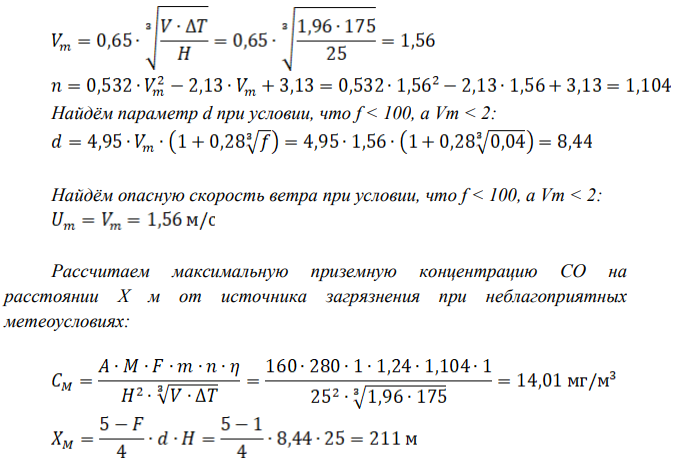 $V_m = 0,65 \cdot \sqrt[3]{\frac{V \cdot \Delta T}{H}} = 0,65 \cdot \sqrt[3]{\frac{1,96 \cdot 175}{25}} = 1,56$

$n = 0,532 \cdot V_m^2 - 2,13 \cdot V_m + 3,13 = 0,532 \cdot 1,56^2 - 2,13 \cdot 1,56 + 3,13 = 1,104$

Найдём параметр d при условии, что f < 100, а Vm < 2:

$d = 4,95 \cdot V_m \cdot \left(1 + 0,28\sqrt[3]{f}\right) = 4,95 \cdot 1,56 \cdot \left(1 + 0,28\sqrt[3]{0,04}\right) = 8,44$

Найдём опасную скорость ветра при условии, что f < 100, а Vm < 2:

$U_m = V_m = 1,56$ м/с

Рассчитаем максимальную приземную концентрацию CO на расстоянии X м от источника загрязнения при неблагоприятных метеоусловиях:

$C_M = \frac{A \cdot M \cdot F \cdot m \cdot n \cdot \eta}{H^2 \cdot \sqrt[3]{V \cdot \Delta T}} = \frac{160 \cdot 280 \cdot 1 \cdot 1,24 \cdot 1,104 \cdot 1}{25^2 \cdot \sqrt[3]{1,96 \cdot 175}} = 14,01$ мг/м$^3$

$X_M = \frac{5 - F}{4} \cdot d \cdot H = \frac{5 - 1}{4} \cdot 8,44 \cdot 25 = 211$ м